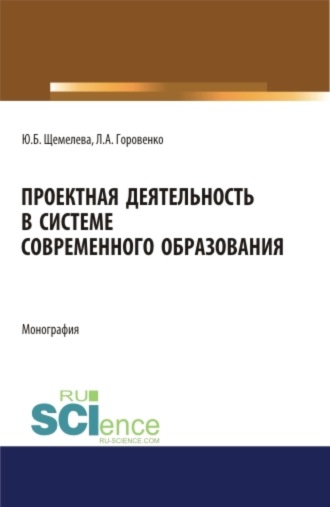 Ю.Б. Щемелева, Л.А. Горовенко

ПРОЕКТНАЯ ДЕЯТЕЛЬНОСТЬ В СИСТЕМЕ СОВРЕМЕННОГО ОБРАЗОВАНИЯ

Монография

RU SCIence
RU-SCIENCE.COM